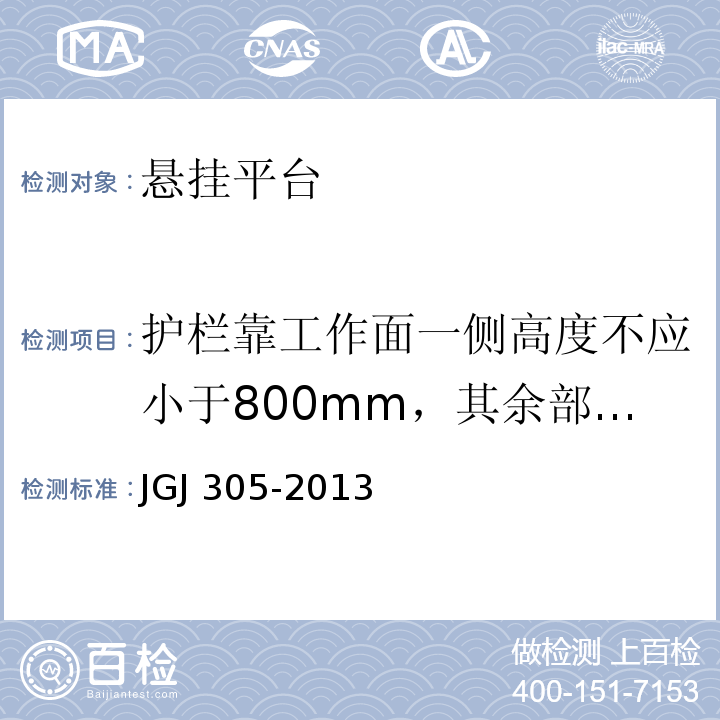 MA CNAS AL ilac-MRA

检测对象：悬挂平台

检测项目：护栏靠工作面一侧高度不应小于800mm，其余部…

检测标准：JGJ 305-2013

百检 Baijiantest.com

做检测 上百检
400-151-7153